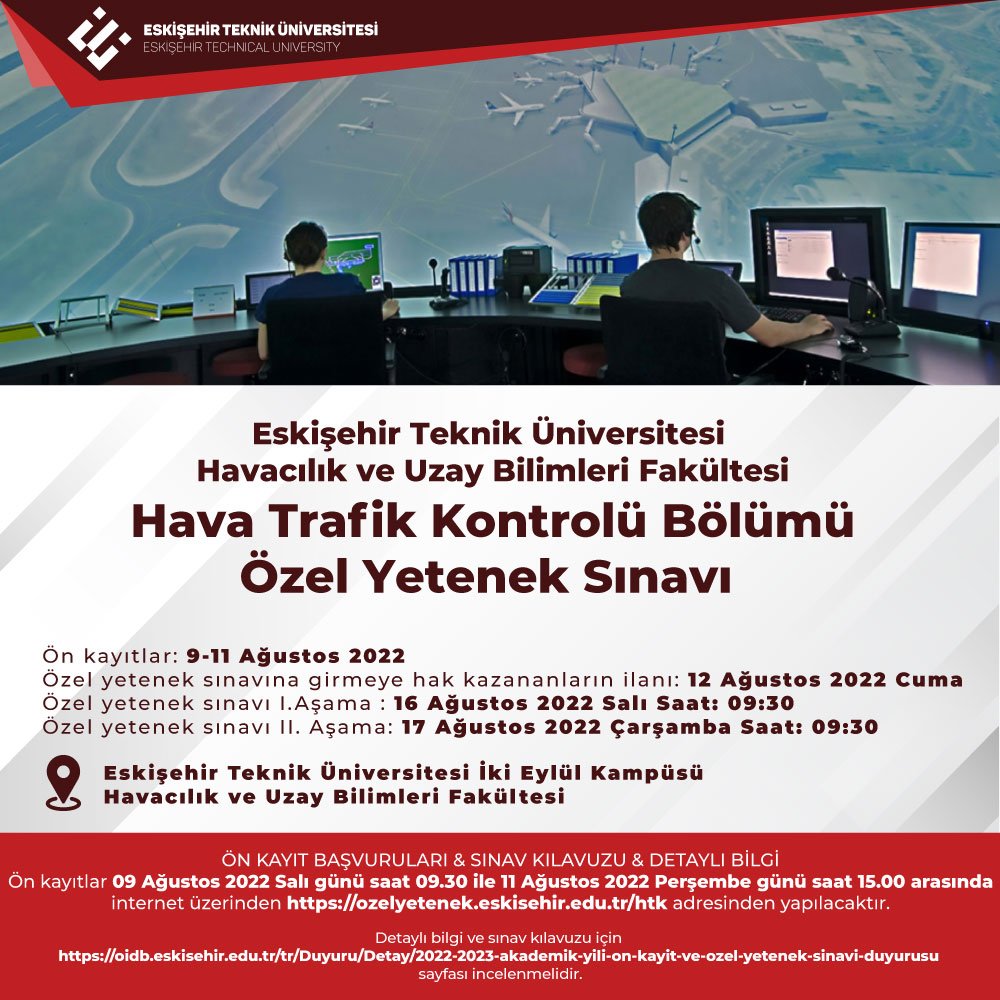 ESKİŞEHİR TEKNİK ÜNİVERSİTESİ
ESKİŞEHİR TECHNICAL UNIVERSITY

Eskişehir Teknik Üniversitesi
Havacılık ve Uzay Bilimleri Fakültesi
Hava Trafik Kontrolü Bölümü
Özel Yetenek Sınavı

Ön kayıtlar: 9-11 Ağustos 2022
Özel yetenek sınavına girmeye hak kazananların ilanı: 12 Ağustos 2022 Cuma
Özel yetenek sınavı I.Aşama : 16 Ağustos 2022 Salı Saat: 09:30
Özel yetenek sınavı II. Aşama: 17 Ağustos 2022 Çarşamba Saat: 09:30

Eskişehir Teknik Üniversitesi İki Eylül Kampüsü
Havacılık ve Uzay Bilimleri Fakültesi

ÖN KAYIT BAŞVURULARI & SINAV KILAVUZU & DETAYLI BİLGİ
Ön kayıtlar 09 Ağustos 2022 Salı günü saat 09.30 ile 11 Ağustos 2022 Perşembe günü saat 15.00 arasında internet üzerinden https://ozelyetenek.eskisehir.edu.tr/htk adresinden yapılacaktır.

Detaylı bilgi ve sınav kılavuzu için
https://oidb.eskisehir.edu.tr/tr/Duyuru/Detay/2022-2023-akademik-yili-on-kayit-ve-ozel-yetenek-sinavi-duyurusu
sayfası incelenmelidir.